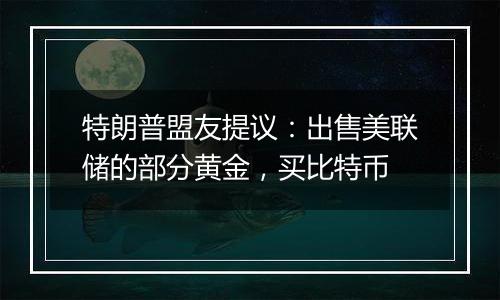 特朗普盟友提议：出售美联储的部分黄金，买比特币